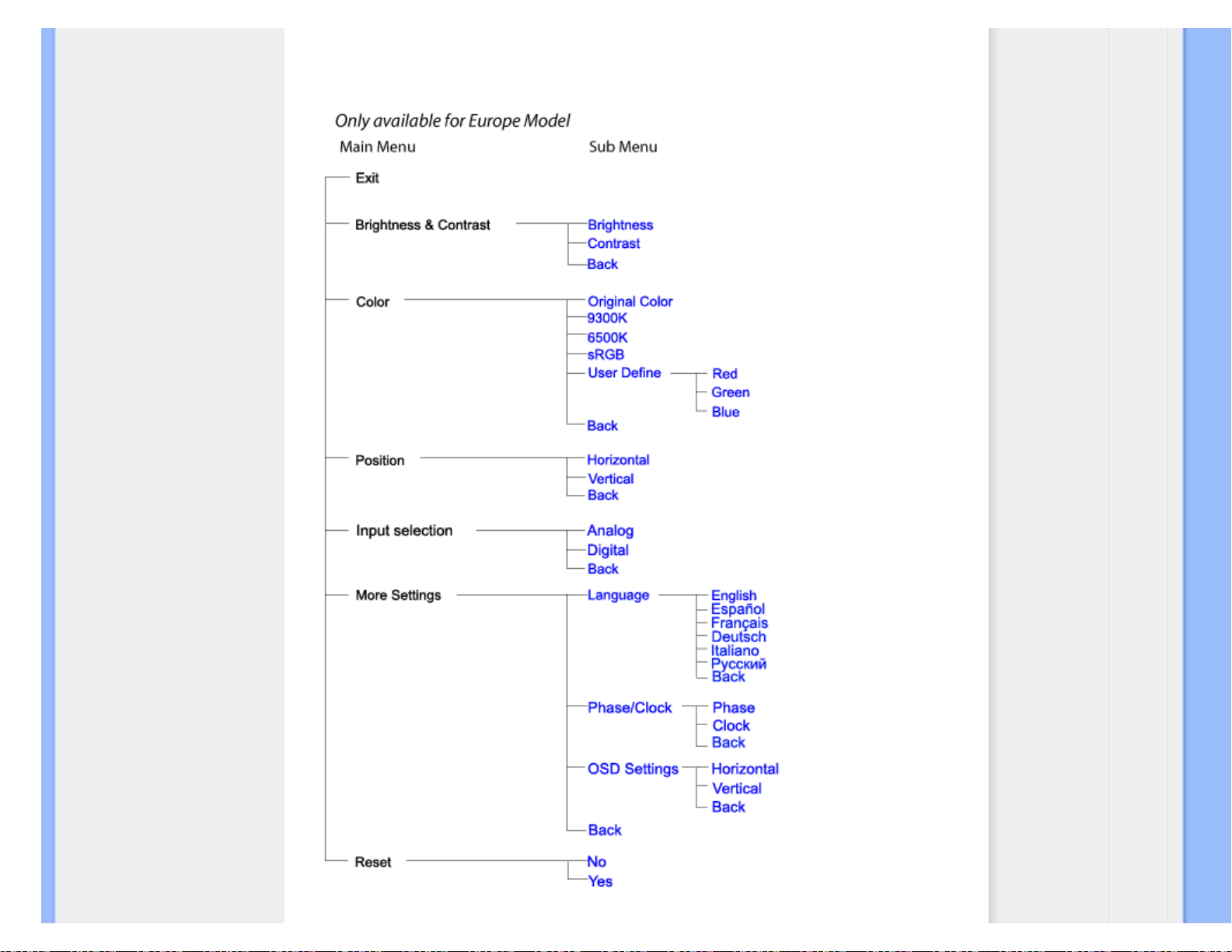 Only available for Europe Model

Main Menu

Sub Menu

Exit

Brightness & Contrast

Brightness
Contrast
Back

Color

Original Color
9300K
6500K
sRGB
User Define

Red
Green
Blue

Back

Position

Horizontal
Vertical
Back

Input selection

Analog
Digital
Back

More Settings

Language

English
Español
Français
Deutsch
Italiano
Русский
Back

Phase/Clock

Phase
Clock
Back

OSD Settings

Horizontal
Vertical
Back

Back

Reset

No
Yes